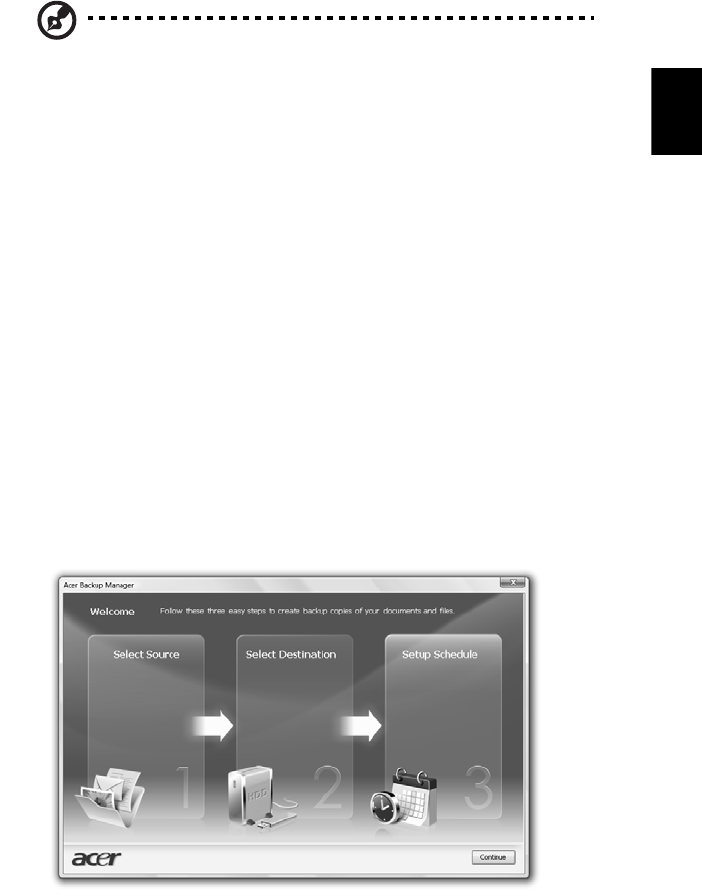 Acer Backup Manager

Welcome Follow these three easy steps to create backup copies of your documents and files.

Select Source

1

Select Destination

HDD

2

Setup Schedule

3

acer

Continue